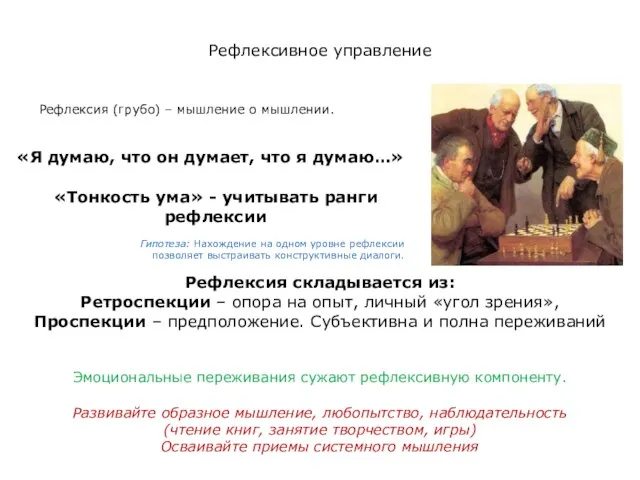 Рефлексивное управление

Рефлексия (грубо) – мышление о мышлении.

«Я думаю, что он думает, что я думаю…»

«Тонкость ума» - учитывать ранги рефлексии

Гипотеза: Нахождение на одном уровне рефлексии позволяет выстраивать конструктивные диалоги.

Рефлексия складывается из:
Ретроспекции – опора на опыт, личный «угол зрения»,
Проспекции – предположение. Субъективна и полна переживаний

Эмоциональные переживания сужают рефлексивную компоненту.

Развивайте образное мышление, любопытство, наблюдательность (чтение книг, занятие творчеством, игры)
Осваивайте приемы системного мышления